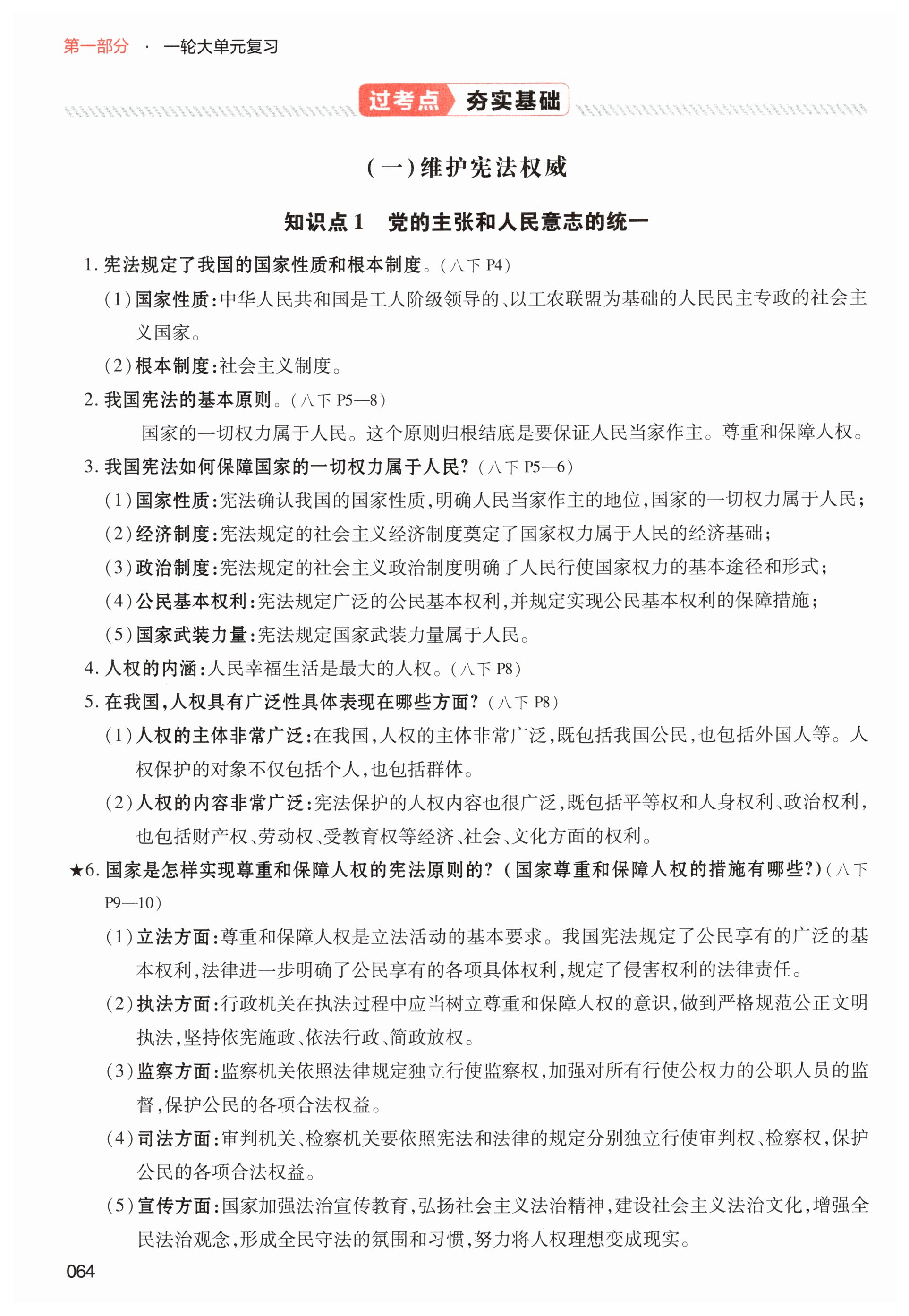 第一部分 · 一轮大单元复习

过考点 夯实基础

(一)维护宪法权威

知识点1 党的主张和人民意志的统一

1. 宪法规定了我国的国家性质和根本制度。(八下 P4)

(1)国家性质:中华人民共和国是工人阶级领导的、以工农联盟为基础的人民民主专政的社会主义国家。

(2)根本制度:社会主义制度。

2. 我国宪法的基本原则。(八下 P5—8)

国家的一切权力属于人民。这个原则归根结底是要保证人民当家作主。尊重和保障人权。

3. 我国宪法如何保障国家的一切权力属于人民?(八下 P5—6)

(1)国家性质:宪法确认我国的国家性质,明确人民当家作主的地位,国家的一切权力属于人民;

(2)经济制度:宪法规定的社会主义经济制度奠定了国家权力属于人民的经济基础;

(3)政治制度:宪法规定的社会主义政治制度明确了人民行使国家权力的基本途径和形式;

(4)公民基本权利:宪法规定广泛的公民基本权利,并规定实现公民基本权利的保障措施;

(5)国家武装力量:宪法规定国家武装力量属于人民。

4. 人权的内涵:人民幸福生活是最大的人权。(八下 P8)

5. 在我国,人权具有广泛性具体表现在哪些方面?(八下 P8)

(1)人权的主体非常广泛:在我国,人权的主体非常广泛,既包括我国公民,也包括外国人等。人权保护的对象不仅包括个人,也包括群体。

(2)人权的内容非常广泛:宪法保护的人权内容也很广泛,既包括平等权和人身权利、政治权利,也包括财产权、劳动权、受教育权等经济、社会、文化方面的权利。

★6. 国家是怎样实现尊重和保障人权的宪法原则的?(国家尊重和保障人权的措施有哪些?)(八下 P9—10)

(1)立法方面:尊重和保障人权是立法活动的基本要求。我国宪法规定了公民享有的广泛的基本权利,法律进一步明确了公民享有的各项具体权利,规定了侵害权利的法律责任。

(2)执法方面:行政机关在执法过程中应当树立尊重和保障人权的意识,做到严格规范公正文明执法,坚持依宪施政、依法行政、简政放权。

(3)监察方面:监察机关依照法律规定独立行使监察权,加强对所有行使公权力的公职人员的监督,保护公民的各项合法权益。

(4)司法方面:审判机关、检察机关要依照宪法和法律的规定分别独立行使审判权、检察权,保护公民的各项合法权益。

(5)宣传方面:国家加强法治宣传教育,弘扬社会主义法治精神,建设社会主义法治文化,增强全民法治观念,形成全民守法的氛围和习惯,努力将人权理想变成现实。

064